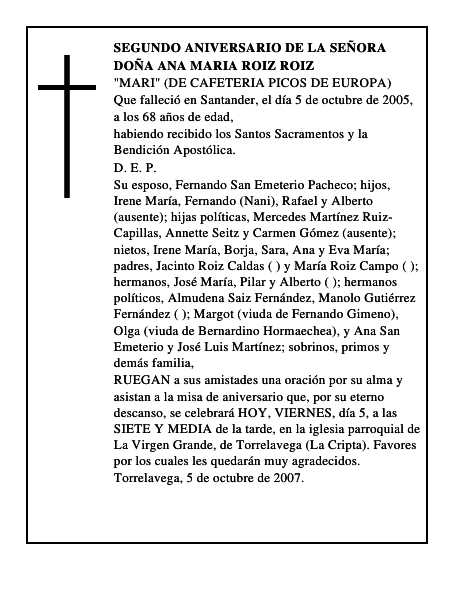 SEGUNDO ANIVERSARIO DE LA SEÑORA DOÑA ANA MARIA ROIZ ROIZ

"MARI" (DE CAFETERIA PICOS DE EUROPA)

Que falleció en Santander, el día 5 de octubre de 2005, a los 68 años de edad, habiendo recibido los Santos Sacramentos y la Bendición Apostólica.

D. E. P.

Su esposo, Fernando San Emeterio Pacheco; hijos, Irene María, Fernando (Nani), Rafael y Alberto (ausente); hijas políticas, Mercedes Martínez Ruiz-Capillas, Annette Seitz y Carmen Gómez (ausente); nietos, Irene María, Borja, Sara, Ana y Eva María; padres, Jacinto Roiz Caldas ( ) y María Roiz Campo ( ); hermanos, José María, Pilar y Alberto ( ); hermanos políticos, Almudena Saiz Fernández, Manolo Gutiérrez Fernández ( ); Margot (viuda de Fernando Gimeno), Olga (viuda de Bernardino Hormaechea), y Ana San Emeterio y José Luis Martínez; sobrinos, primos y demás familia,

RUEGAN a sus amistades una oración por su alma y asistan a la misa de aniversario que, por su eterno descanso, se celebrará HOY, VIERNES, día 5, a las SIETE Y MEDIA de la tarde, en la iglesia parroquial de La Virgen Grande, de Torrelavega (La Cripta). Favores por los cuales les quedarán muy agradecidos.

Torrelavega, 5 de octubre de 2007.